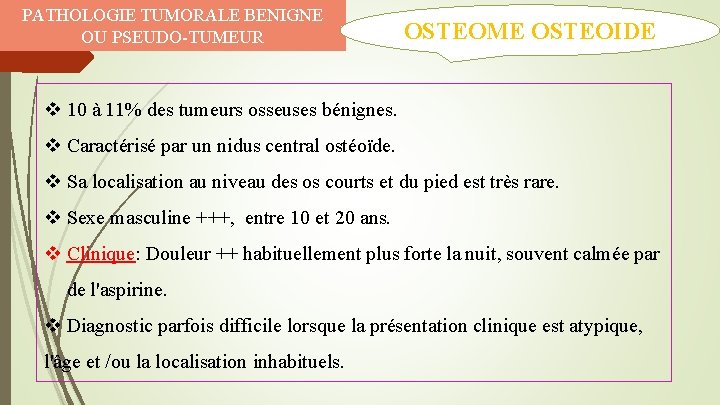 PATHOLOGIE TUMORALE BENIGNE OU PSEUDO-TUMEUR

OSTEOME OSTEOIDE

❖ 10 à 11% des tumeurs osseuses bénignes.

❖ Caractérisé par un nidus central ostéoïde.

❖ Sa localisation au niveau des os courts et du pied est très rare.

❖ Sexe masculine +++, entre 10 et 20 ans.

❖ Clinique: Douleur ++ habituellement plus forte la nuit, souvent calmée par de l'aspirine.

❖ Diagnostic parfois difficile lorsque la présentation clinique est atypique, l'âge et /ou la localisation inhabituels.